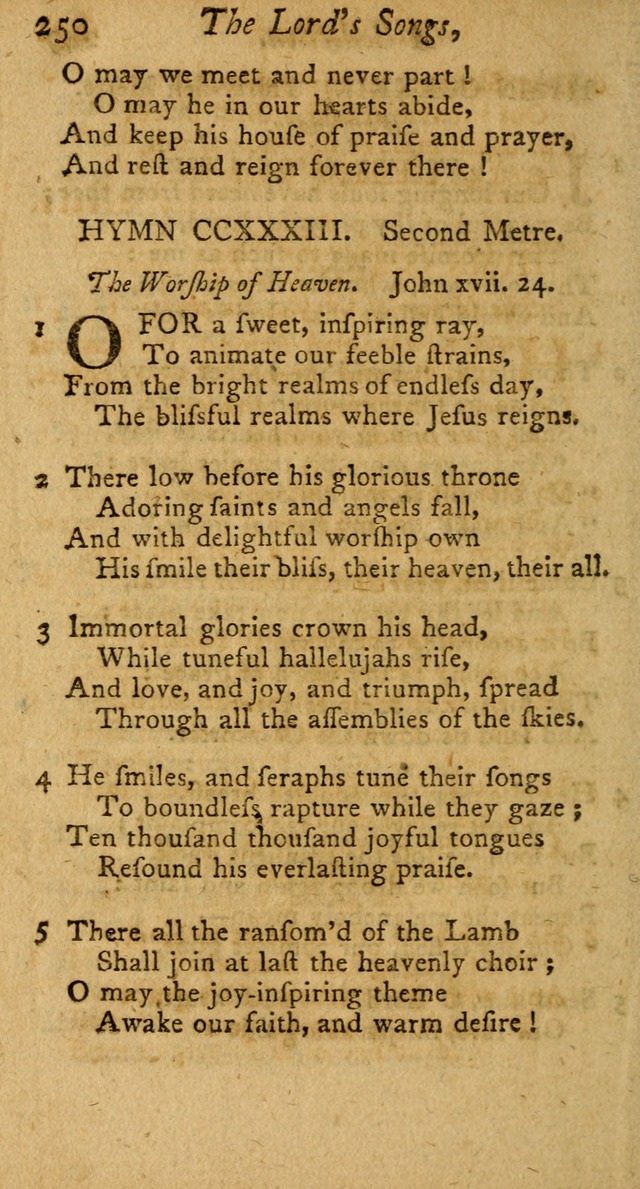 250 The Lord's Songs,

O may we meet and never part !
O may he in our hearts abide,
And keep his houſe of praiſe and prayer,
And reſt and reign forever there !

HYMN CCXXXIII. Second Metre.

The Worſhip of Heaven. John xvii. 24.

1 O FOR a ſweet, inſpiring ray,
To animate our feeble ſtrains,
From the bright realms of endleſs day,
The bliſsful realms where Jeſus reigns.

2 There low before his glorious throne
Adoring ſaints and angels fall,
And with delightful worſhip own
His ſmile their bliſs, their heaven, their all.

3 Immortal glories crown his head,
While tuneful hallelujahs riſe,
And love, and joy, and triumph, ſpread
Through all the aſſemblies of the ſkies.

4 He ſmiles, and ſeraphs tune their ſongs
To boundleſs rapture while they gaze ;
Ten thouſand thouſand joyful tongues
Reſound his everlaſting praiſe.

5 There all the ranſom'd of the Lamb
Shall join at laſt the heavenly choir ;
O may the joy-inſpiring theme
Awake our faith, and warm deſire !